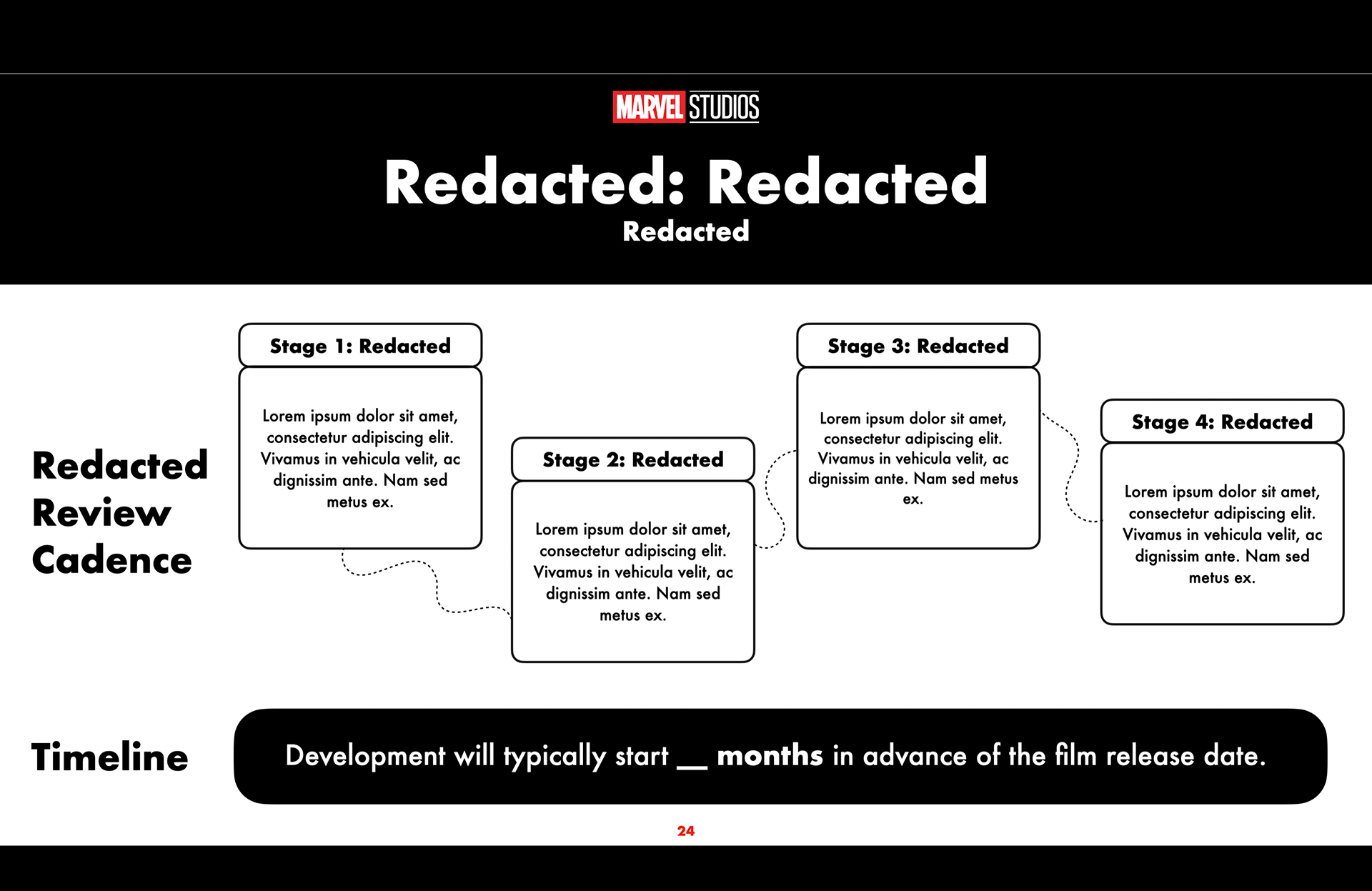 MARVEL STUDIOS

Redacted: Redacted

Redacted

Redacted Review Cadence

Stage 1: Redacted

Lorem ipsum dolor sit amet, consectetur adipiscing elit. Vivamus in vehicula velit, ac dignissim ante. Nam sed metus ex.

Stage 2: Redacted

Lorem ipsum dolor sit amet, consectetur adipiscing elit. Vivamus in vehicula velit, ac dignissim ante. Nam sed metus ex.

Stage 3: Redacted

Lorem ipsum dolor sit amet, consectetur adipiscing elit. Vivamus in vehicula velit, ac dignissim ante. Nam sed metus ex.

Stage 4: Redacted

Lorem ipsum dolor sit amet, consectetur adipiscing elit. Vivamus in vehicula velit, ac dignissim ante. Nam sed metus ex.

Timeline

Development will typically start __ months in advance of the film release date.

24